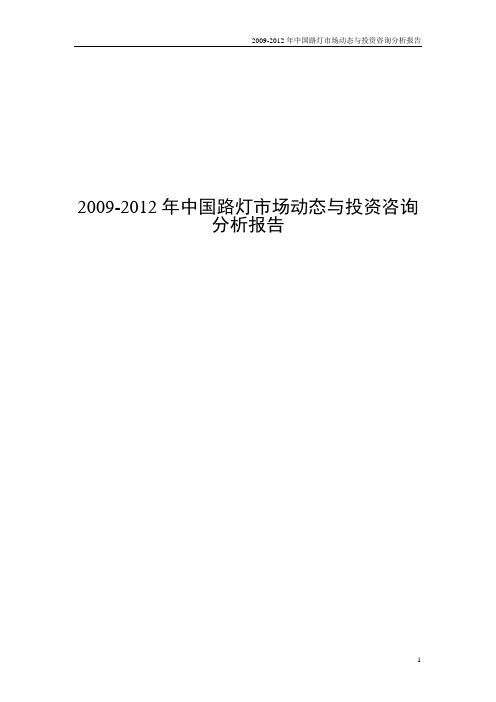 2009-2012 年中国路灯市场动态与投资咨询分析报告

2009-2012 年中国路灯市场动态与投资咨询分析报告

1